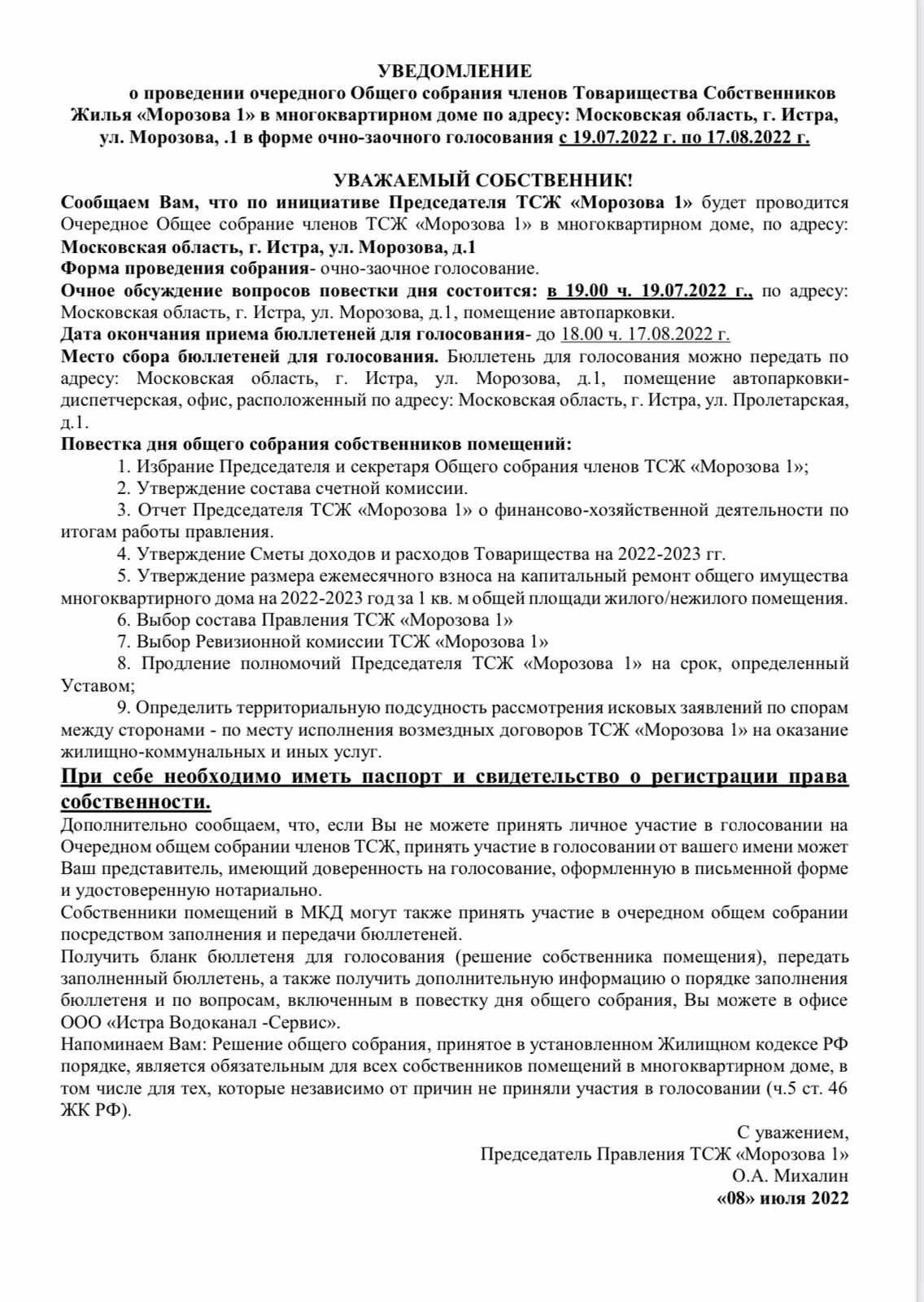 УВЕДОМЛЕНИЕ
о проведении очередного Общего собрания членов Товарищества Собственников Жилья «Морозова 1» в многоквартирном доме по адресу: Московская область, г. Истра, ул. Морозова, .1 в форме очно-заочного голосования с 19.07.2022 г. по 17.08.2022 г.

УВАЖАЕМЫЙ СОБСТВЕННИК!
Сообщаем Вам, что по инициативе Председателя ТСЖ «Морозова 1» будет проводится Очередное Общее собрание членов ТСЖ «Морозова 1» в многоквартирном доме, по адресу: Московская область, г. Истра, ул. Морозова, д.1
Форма проведения собрания- очно-заочное голосование.
Очное обсуждение вопросов повестки дня состоится: в 19.00 ч. 19.07.2022 г., по адресу: Московская область, г. Истра, ул. Морозова, д.1, помещение автопарковки.
Дата окончания приема бюллетеней для голосования- до 18.00 ч. 17.08.2022 г.
Место сбора бюллетеней для голосования. Бюллетень для голосования можно передать по адресу: Московская область, г. Истра, ул. Морозова, д.1, помещение автопарковки-диспетчерская, офис, расположенный по адресу: Московская область, г. Истра, ул. Пролетарская, д.1.
Повестка дня общего собрания собственников помещений:
1. Избрание Председателя и секретаря Общего собрания членов ТСЖ «Морозова 1»;
2. Утверждение состава счетной комиссии.
3. Отчет Председателя ТСЖ «Морозова 1» о финансово-хозяйственной деятельности по итогам работы правления.
4. Утверждение Сметы доходов и расходов Товарищества на 2022-2023 гг.
5. Утверждение размера ежемесячного взноса на капитальный ремонт общего имущества многоквартирного дома на 2022-2023 год за 1 кв. м общей площади жилого/нежилого помещения.
6. Выбор состава Правления ТСЖ «Морозова 1»
7. Выбор Ревизионной комиссии ТСЖ «Морозова 1»
8. Продление полномочий Председателя ТСЖ «Морозова 1» на срок, определенный Уставом;
9. Определить территориальную подсудность рассмотрения исковых заявлений по спорам между сторонами - по месту исполнения возмездных договоров ТСЖ «Морозова 1» на оказание жилищно-коммунальных и иных услуг.
При себе необходимо иметь паспорт и свидетельство о регистрации права собственности.
Дополнительно сообщаем, что, если Вы не можете принять личное участие в голосовании на Очередном общем собрании членов ТСЖ, принять участие в голосовании от вашего имени может Ваш представитель, имеющий доверенность на голосование, оформленную в письменной форме и удостоверенную нотариально.
Собственники помещений в МКД могут также принять участие в очередном общем собрании посредством заполнения и передачи бюллетеней.
Получить бланк бюллетеня для голосования (решение собственника помещения), передать заполненный бюллетень, а также получить дополнительную информацию о порядке заполнения бюллетеня и по вопросам, включенным в повестку дня общего собрания, Вы можете в офисе ООО «Истра Водоканал -Сервис».
Напоминаем Вам: Решение общего собрания, принятое в установленном Жилищном кодексе РФ порядке, является обязательным для всех собственников помещений в многоквартирном доме, в том числе для тех, которые независимо от причин не приняли участия в голосовании (ч.5 ст. 46 ЖК РФ).

С уважением,
Председатель Правления ТСЖ «Морозова 1»
О.А. Михалин
«08» июля 2022